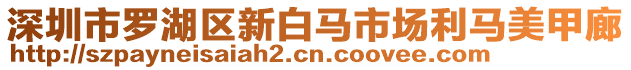 深圳市罗湖区新白马市场利马美甲廊
http://szpayneisaiah2.cn.coovee.com